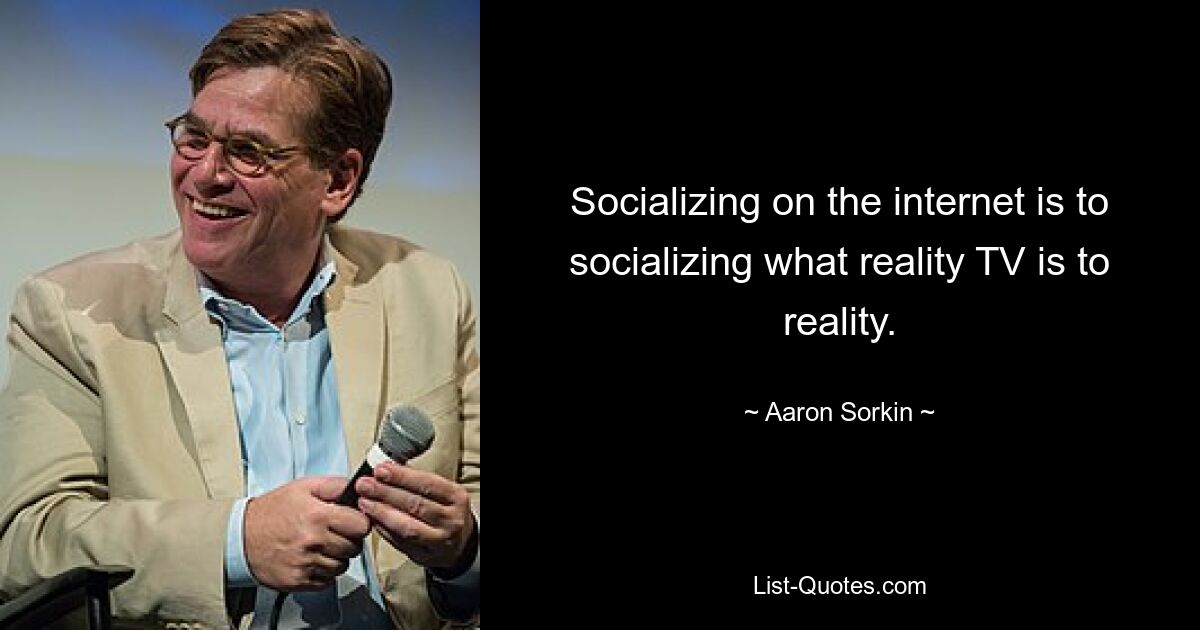 Socializing on the internet is to socializing what reality TV is to reality.

~ Aaron Sorkin ~

List-Quotes.com